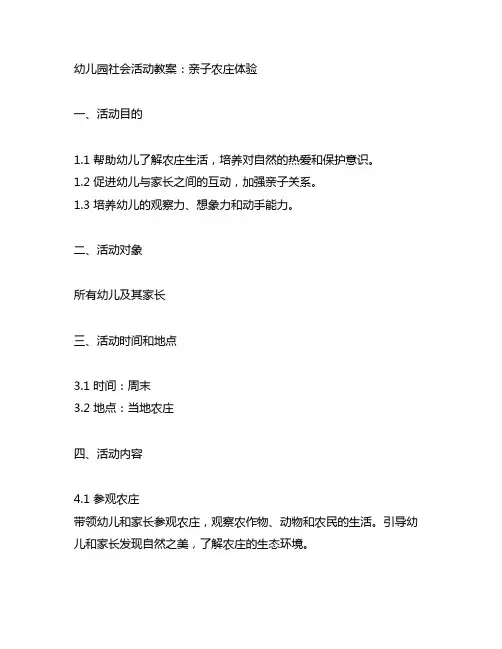 幼儿园社会活动教案：亲子农庄体验

一、活动目的

1.1 帮助幼儿了解农庄生活，培养对自然的热爱和保护意识。
1.2 促进幼儿与家长之间的互动，加强亲子关系。
1.3 培养幼儿的观察力、想象力和动手能力。

二、活动对象

所有幼儿及其家长

三、活动时间和地点

3.1 时间：周末
3.2 地点：当地农庄

四、活动内容

4.1 参观农庄
带领幼儿和家长参观农庄，观察农作物、动物和农民的生活。引导幼儿和家长发现自然之美，了解农庄的生态环境。